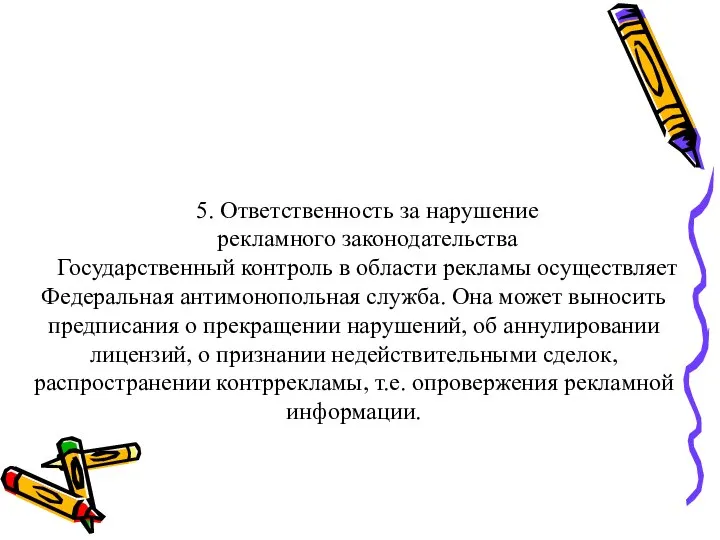 5. Ответственность за нарушение рекламного законодательства

Государственный контроль в области рекламы осуществляет Федеральная антимонопольная служба. Она может выносить предписания о прекращении нарушений, об аннулировании лицензий, о признании недействительными сделок, распространении контррекламы, т.е. опровержения рекламной информации.